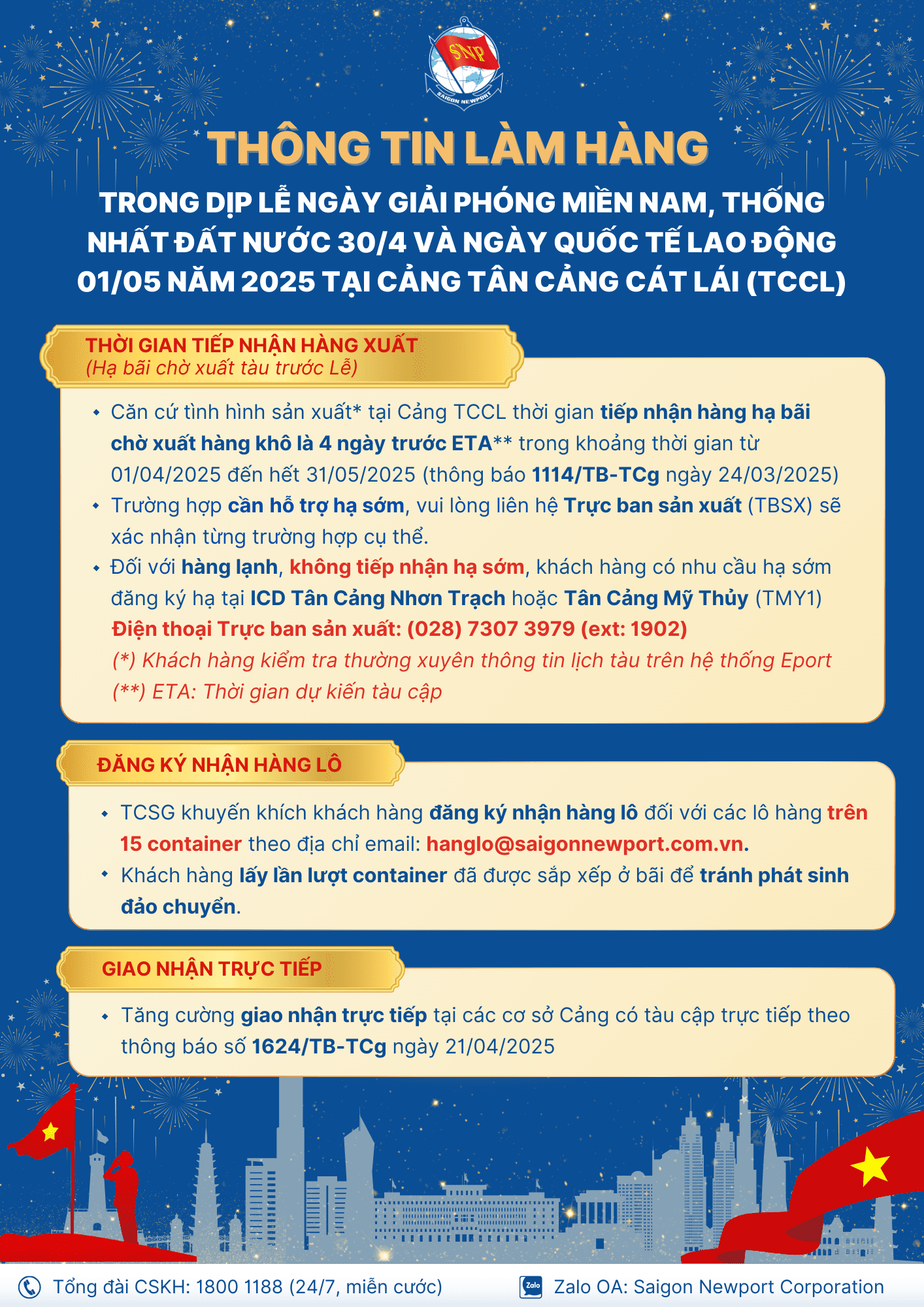 SNP
SAIGON NEWPORT

THÔNG TIN LÀM HÀNG

TRONG DỊP LỄ NGÀY GIẢI PHÓNG MIỀN NAM, THỐNG NHẤT ĐẤT NƯỚC 30/4 VÀ NGÀY QUỐC TẾ LAO ĐỘNG 01/05 NĂM 2025 TẠI CẢNG TÂN CẢNG CÁT LÁI (TCCL)

THỜI GIAN TIẾP NHẬN HÀNG XUẤT
(Hạ bãi chờ xuất tàu trước Lễ)

• Căn cứ tình hình sản xuất* tại Cảng TCCL thời gian tiếp nhận hàng hạ bãi chờ xuất hàng khô là 4 ngày trước ETA** trong khoảng thời gian từ 01/04/2025 đến hết 31/05/2025 (thông báo 1114/TB-TCg ngày 24/03/2025)
• Trường hợp cần hỗ trợ hạ sớm, vui lòng liên hệ Trực ban sản xuất (TBSX) sẽ xác nhận từng trường hợp cụ thể.
• Đối với hàng lạnh, không tiếp nhận hạ sớm, khách hàng có nhu cầu hạ sớm đăng ký hạ tại ICD Tân Cảng Nhơn Trạch hoặc Tân Cảng Mỹ Thủy (TMY1)
Điện thoại Trực ban sản xuất: (028) 7307 3979 (ext: 1902)
(*) Khách hàng kiểm tra thường xuyên thông tin lịch tàu trên hệ thống Eport
(**) ETA: Thời gian dự kiến tàu cập

ĐĂNG KÝ NHẬN HÀNG LÔ

• TCSG khuyến khích khách hàng đăng ký nhận hàng lô đối với các lô hàng trên 15 container theo địa chỉ email: hanglo@saigonnewport.com.vn.
• Khách hàng lấy lần lượt container đã được sắp xếp ở bãi để tránh phát sinh đảo chuyển.

GIAO NHẬN TRỰC TIẾP

• Tăng cường giao nhận trực tiếp tại các cơ sở Cảng có tàu cập trực tiếp theo thông báo số 1624/TB-TCg ngày 21/04/2025

Tổng đài CSKH: 1800 1188 (24/7, miễn cước)
Zalo Zalo OA: Saigon Newport Corporation